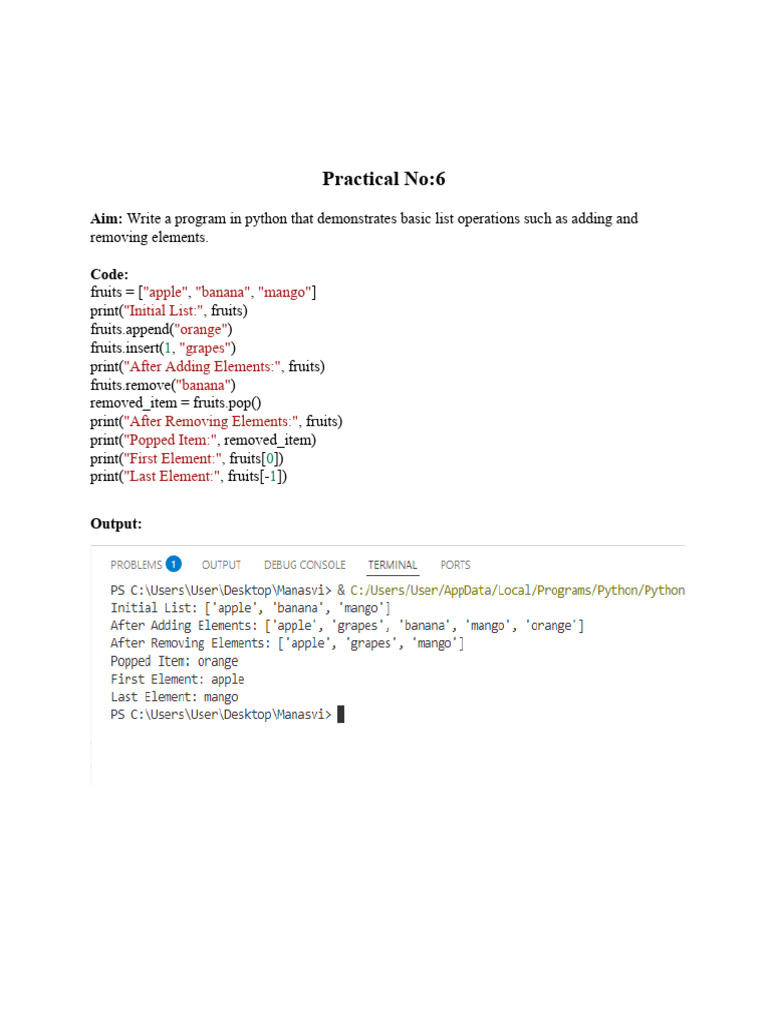 Practical No:6

Aim: Write a program in python that demonstrates basic list operations such as adding and removing elements.

Code:
fruits = ["apple", "banana", "mango"]
print("Initial List:", fruits)
fruits.append("orange")
fruits.insert(1, "grapes")
print("After Adding Elements:", fruits)
fruits.remove("banana")
removed_item = fruits.pop()
print("After Removing Elements:", fruits)
print("Popped Item:", removed_item)
print("First Element:", fruits[0])
print("Last Element:", fruits[-1])

Output:

PROBLEMS 1 OUTPUT DEBUG CONSOLE TERMINAL PORTS

PS C:\Users\User\Desktop\Manasvi> & C:/Users/User/AppData/Local/Programs/Python/Python
Initial List: ['apple', 'banana', 'mango']
After Adding Elements: ['apple', 'grapes', 'banana', 'mango', 'orange']
After Removing Elements: ['apple', 'grapes', 'mango']
Popped Item: orange
First Element: apple
Last Element: mango
PS C:\Users\User\Desktop\Manasvi>